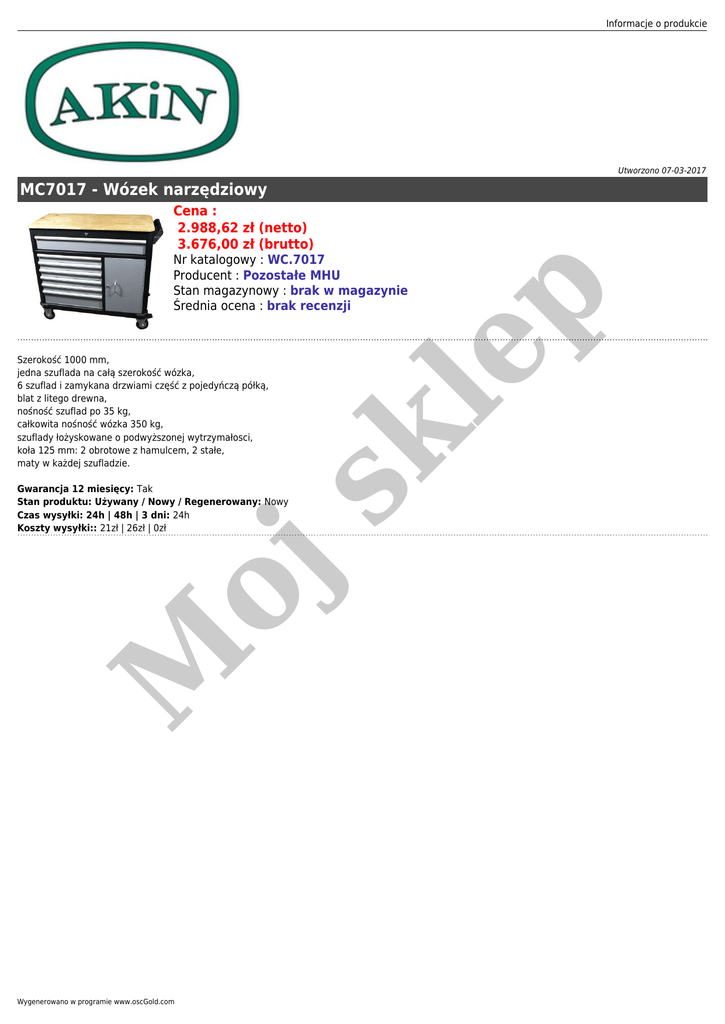 Informacje o produkcie

AKiN

Utworzono 07-03-2017

MC7017 - Wózek narzędziowy

Cena :
2.988,62 zł (netto)
3.676,00 zł (brutto)
Nr katalogowy : WC.7017
Producent : Pozostałe MHU
Stan magazynowy : brak w magazynie
Średnia ocena : brak recenzji

Szerokość 1000 mm,
jedna szuflada na całą szerokość wózka,
6 szuflad i zamykana drzwiami część z pojedyńczą półką,
blat z litego drewna,
nośność szuflad po 35 kg,
całkowita nośność wózka 350 kg,
szuflady łożyskowane o podwyższonej wytrzymałosci,
koła 125 mm: 2 obrotowe z hamulcem, 2 stałe,
maty w każdej szufladzie.

Gwarancja 12 miesięcy: Tak
Stan produktu: Używany / Nowy / Regenerowany: Nowy
Czas wysyłki: 24h | 48h | 3 dni: 24h
Koszty wysyłki:: 21zł | 26zł | 0zł

Wygenerowano w programie www.oscGold.com

Moj sklep